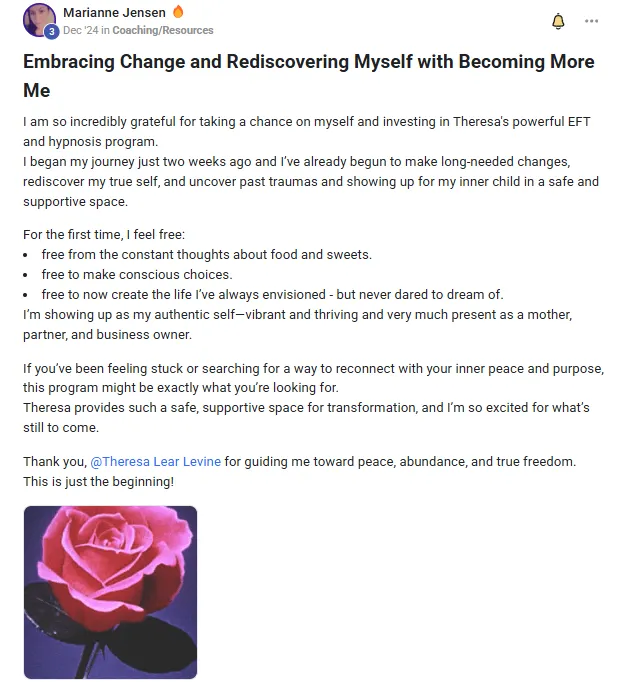 Marianne Jensen
3 Dec '24 in Coaching/Resources

Embracing Change and Rediscovering Myself with Becoming More Me

I am so incredibly grateful for taking a chance on myself and investing in Theresa's powerful EFT and hypnosis program.
I began my journey just two weeks ago and I've already begun to make long-needed changes, rediscover my true self, and uncover past traumas and showing up for my inner child in a safe and supportive space.

For the first time, I feel free:
• free from the constant thoughts about food and sweets.
• free to make conscious choices.
• free to now create the life I've always envisioned - but never dared to dream of.
I'm showing up as my authentic self—vibrant and thriving and very much present as a mother, partner, and business owner.

If you've been feeling stuck or searching for a way to reconnect with your inner peace and purpose, this program might be exactly what you're looking for.
Theresa provides such a safe, supportive space for transformation, and I'm so excited for what's still to come.

Thank you, @Theresa Lear Levine for guiding me toward peace, abundance, and true freedom.
This is just the beginning!